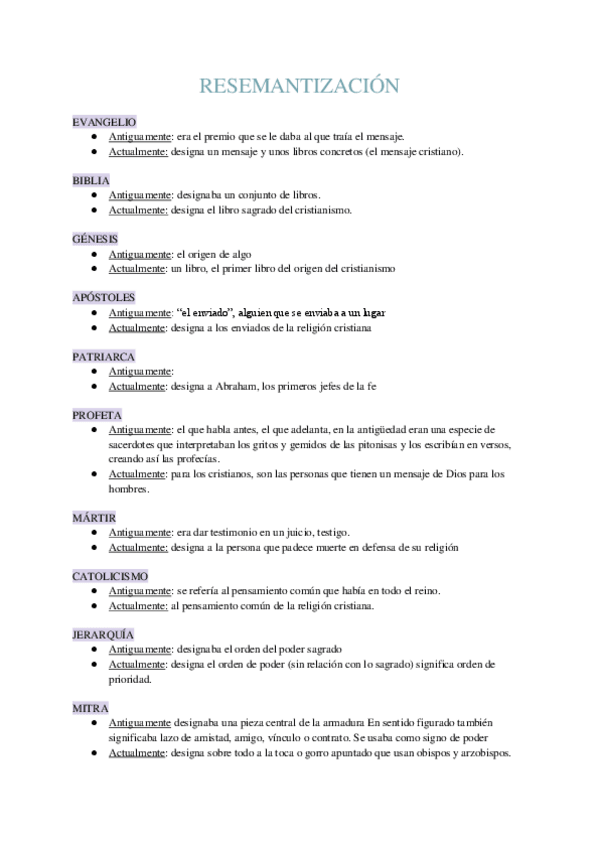 RESEMANTIZACIÓN

EVANGELIO
● Antiguamente: era el premio que se le daba al que traía el mensaje.
● Actualmente: designa un mensaje y unos libros concretos (el mensaje cristiano).

BIBLIA
● Antiguamente: designaba un conjunto de libros.
● Actualmente: designa el libro sagrado del cristianismo.

GÉNESIS
● Antiguamente: el origen de algo
● Actualmente: un libro, el primer libro del origen del cristianismo

APÓSTOLES
● Antiguamente: "el enviado", alguien que se enviaba a un lugar
● Actualmente: designa a los enviados de la religión cristiana

PATRIARCA
● Antiguamente:
● Actualmente: designa a Abraham, los primeros jefes de la fe

PROFETA
● Antiguamente: el que habla antes, el que adelanta, en la antigüedad eran una especie de sacerdotes que interpretaban los gritos y gemidos de las pitonisas y los escribían en versos, creando así las profecías.
● Actualmente: para los cristianos, son las personas que tienen un mensaje de Dios para los hombres.

MÁRTIR
● Antiguamente: era dar testimonio en un juicio, testigo.
● Actualmente: designa a la persona que padece muerte en defensa de su religión

CATOLICISMO
● Antiguamente: se refería al pensamiento común que había en todo el reino.
● Actualmente: al pensamiento común de la religión cristiana.

JERARQUÍA
● Antiguamente: designaba el orden del poder sagrado
● Actualmente: designa el orden de poder (sin relación con lo sagrado) significa orden de prioridad.

MITRA
● Antiguamente designaba una pieza central de la armadura En sentido figurado también significaba lazo de amistad, amigo, vínculo o contrato. Se usaba como signo de poder
● Actualmente: designa sobre todo a la toca o gorro apuntado que usan obispos y arzobispos.